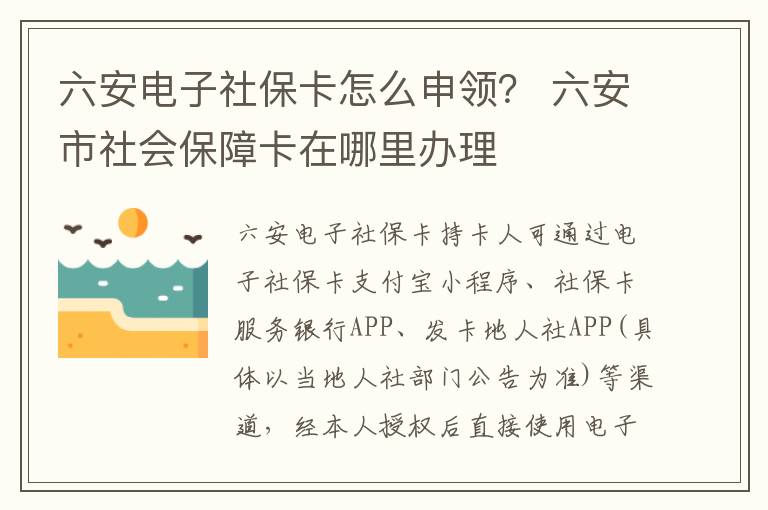 六安电子社保卡怎么申领？ 六安市社会保障卡在哪里办理

六安电子社保卡持卡人可通过电子社保卡支付宝小程序、社保卡服务银行APP、发卡地人社APP(具体以当地人社部门公告为准)等渠道，经本人授权后直接使用电子